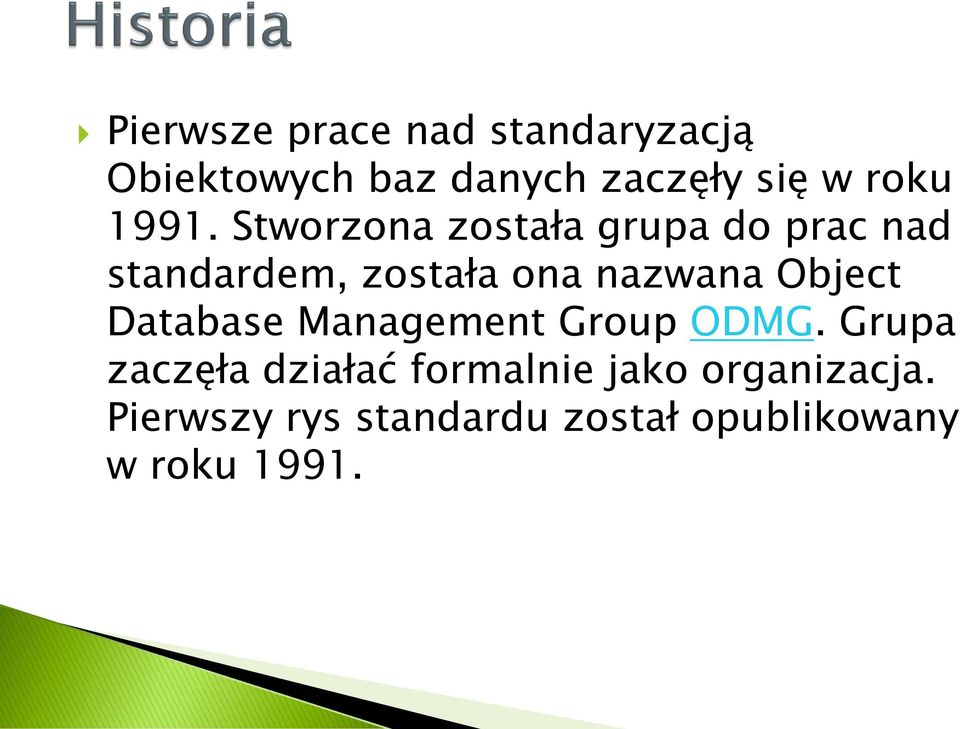 Historia

Pierwsze prace nad standaryzacją Obiektowych baz danych zaczęły się w roku 1991. Stworzona została grupa do prac nad standardem, została ona nazwana Object Database Management Group ODMG. Grupa zaczęła działać formalnie jako organizacja. Pierwszy rys standardu został opublikowany w roku 1991.